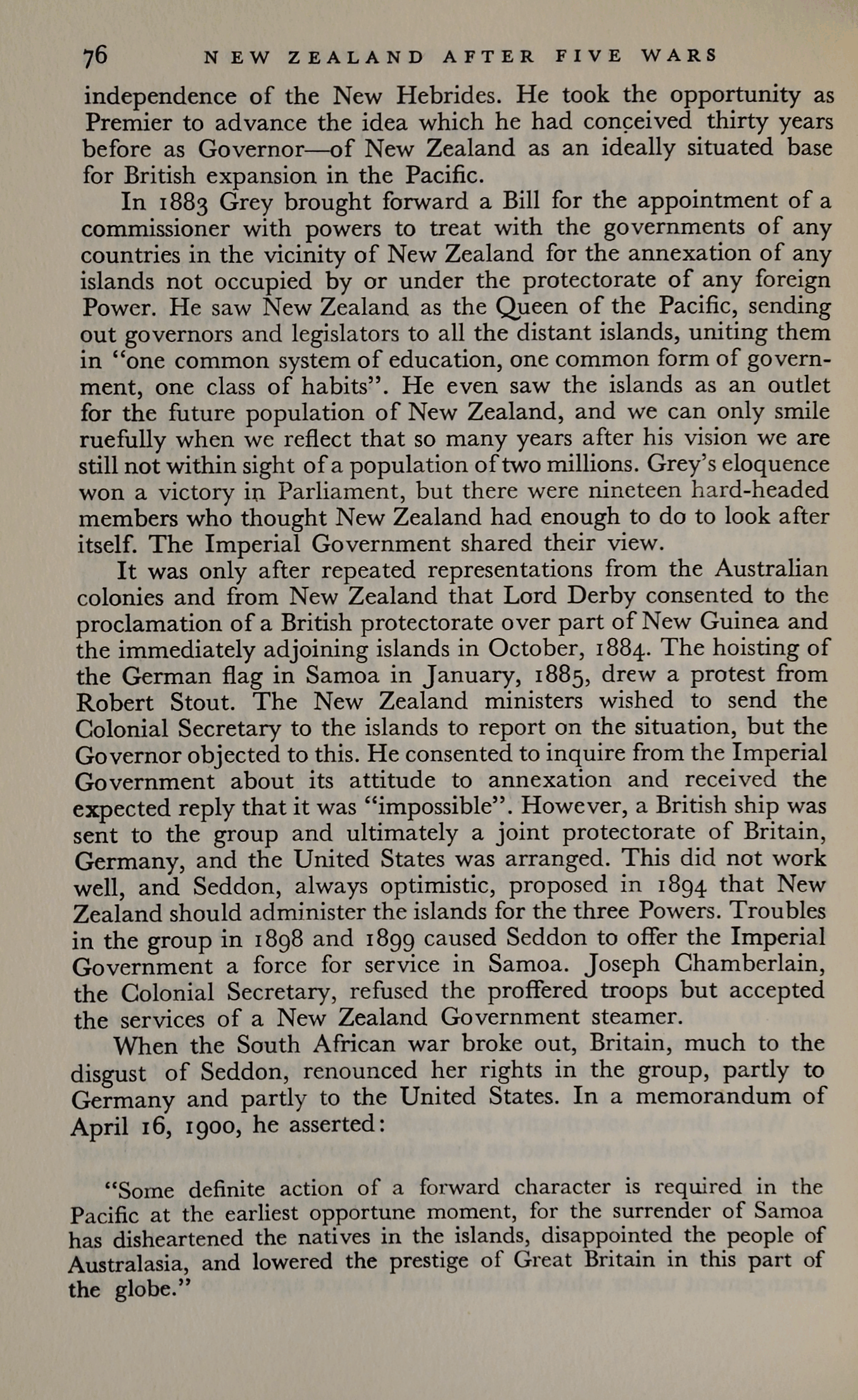 76 NEW ZEALAND AFTER FIVE WARS

independence of the New Hebrides. He took the opportunity as Premier to advance the idea which he had conceived thirty years before as Governor—of New Zealand as an ideally situated base for British expansion in the Pacific.

In 1883 Grey brought forward a Bill for the appointment of a commissioner with powers to treat with the governments of any countries in the vicinity of New Zealand for the annexation of any islands not occupied by or under the protectorate of any foreign Power. He saw New Zealand as the Queen of the Pacific, sending out governors and legislators to all the distant islands, uniting them in "one common system of education, one common form of government, one class of habits". He even saw the islands as an outlet for the future population of New Zealand, and we can only smile ruefully when we reflect that so many years after his vision we are still not within sight of a population of two millions. Grey's eloquence won a victory in Parliament, but there were nineteen hard-headed members who thought New Zealand had enough to do to look after itself. The Imperial Government shared their view.

It was only after repeated representations from the Australian colonies and from New Zealand that Lord Derby consented to the proclamation of a British protectorate over part of New Guinea and the immediately adjoining islands in October, 1884. The hoisting of the German flag in Samoa in January, 1885, drew a protest from Robert Stout. The New Zealand ministers wished to send the Colonial Secretary to the islands to report on the situation, but the Governor objected to this. He consented to inquire from the Imperial Government about its attitude to annexation and received the expected reply that it was "impossible". However, a British ship was sent to the group and ultimately a joint protectorate of Britain, Germany, and the United States was arranged. This did not work well, and Seddon, always optimistic, proposed in 1894 that New Zealand should administer the islands for the three Powers. Troubles in the group in 1898 and 1899 caused Seddon to offer the Imperial Government a force for service in Samoa. Joseph Chamberlain, the Colonial Secretary, refused the proffered troops but accepted the services of a New Zealand Government steamer.

When the South African war broke out, Britain, much to the disgust of Seddon, renounced her rights in the group, partly to Germany and partly to the United States. In a memorandum of April 16, 1900, he asserted:

"Some definite action of a forward character is required in the Pacific at the earliest opportune moment, for the surrender of Samoa has disheartened the natives in the islands, disappointed the people of Australasia, and lowered the prestige of Great Britain in this part of the globe."